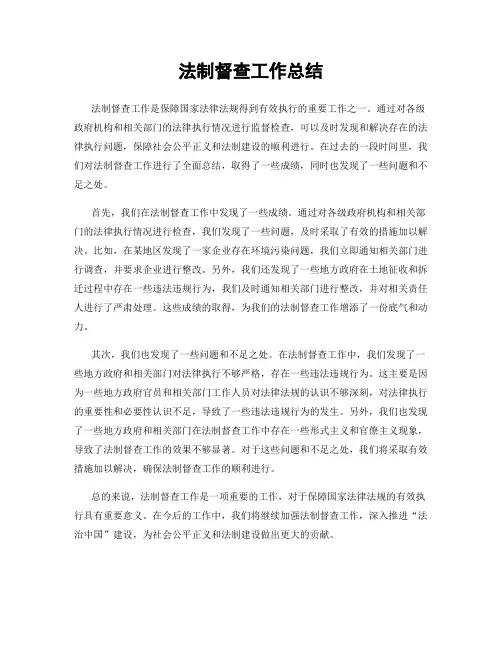 法制督查工作总结

法制督查工作是保障国家法律法规得到有效执行的重要工作之一。通过对各级政府机构和相关部门的法律执行情况进行监督检查，可以及时发现和解决存在的法律执行问题，保障社会公平正义和法制建设的顺利进行。在过去的一段时间里，我们对法制督查工作进行了全面总结，取得了一些成绩，同时也发现了一些问题和不足之处。

首先，我们在法制督查工作中发现了一些成绩。通过对各级政府机构和相关部门的法律执行情况进行检查，我们发现了一些问题，及时采取了有效的措施加以解决。比如，在某地区发现了一家企业存在环境污染问题，我们立即通知相关部门进行调查，并要求企业进行整改。另外，我们还发现了一些地方政府在土地征收和拆迁过程中存在一些违法违规行为，我们及时通知相关部门进行整改，并对相关责任人进行了严肃处理。这些成绩的取得，为我们的法制督查工作增添了一份底气和动力。

其次，我们也发现了一些问题和不足之处。在法制督查工作中，我们发现了一些地方政府和相关部门对法律执行不够严格，存在一些违法违规行为。这主要是因为一些地方政府官员和相关部门工作人员对法律法规的认识不够深刻，对法律执行的重要性和必要性认识不足，导致了一些违法违规行为的发生。另外，我们也发现了一些地方政府和相关部门在法制督查工作中存在一些形式主义和官僚主义现象，导致了法制督查工作的效果不够显著。对于这些问题和不足之处，我们将采取有效措施加以解决，确保法制督查工作的顺利进行。

总的来说，法制督查工作是一项重要的工作，对于保障国家法律法规的有效执行具有重要意义。在今后的工作中，我们将继续加强法制督查工作，深入推进“法治中国”建设，为社会公平正义和法制建设做出更大的贡献。